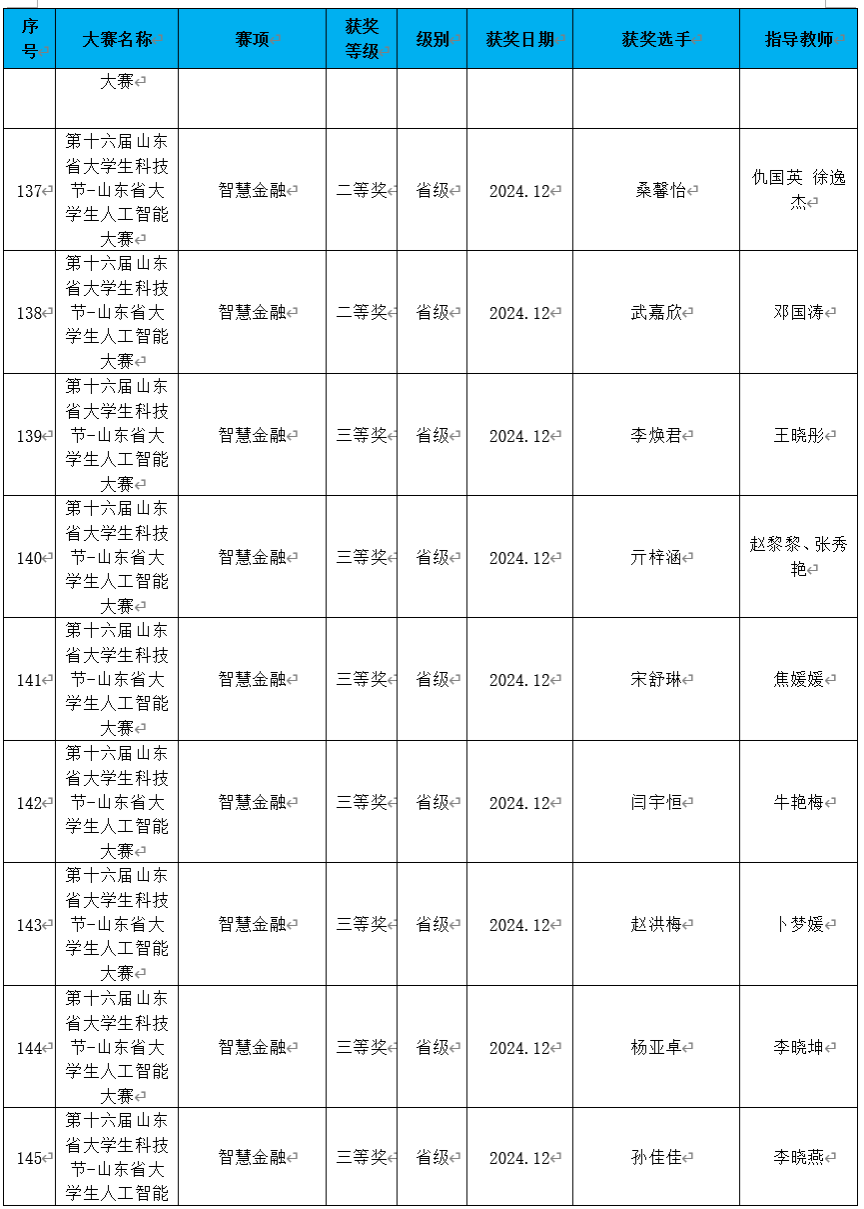 | 序号 | 大赛名称 | 赛项 | 获奖等级 | 级别 | 获奖日期 | 获奖选手 | 指导教师 |
|---|---|---|---|---|---|---|---|
| | 大赛 | | | | | | |
| 137 | 第十六届山东省大学生科技节-山东省大学生人工智能大赛 | 智慧金融 | 二等奖 | 省级 | 2024.12 | 桑馨怡 | 仇国英 徐逸杰 |
| 138 | 第十六届山东省大学生科技节-山东省大学生人工智能大赛 | 智慧金融 | 二等奖 | 省级 | 2024.12 | 武嘉欣 | 邓国涛 |
| 139 | 第十六届山东省大学生科技节-山东省大学生人工智能大赛 | 智慧金融 | 三等奖 | 省级 | 2024.12 | 李焕君 | 王晓彤 |
| 140 | 第十六届山东省大学生科技节-山东省大学生人工智能大赛 | 智慧金融 | 三等奖 | 省级 | 2024.12 | 亓梓涵 | 赵黎黎、张秀艳 |
| 141 | 第十六届山东省大学生科技节-山东省大学生人工智能大赛 | 智慧金融 | 三等奖 | 省级 | 2024.12 | 宋舒琳 | 焦媛媛 |
| 142 | 第十六届山东省大学生科技节-山东省大学生人工智能大赛 | 智慧金融 | 三等奖 | 省级 | 2024.12 | 闫宇恒 | 牛艳梅 |
| 143 | 第十六届山东省大学生科技节-山东省大学生人工智能大赛 | 智慧金融 | 三等奖 | 省级 | 2024.12 | 赵洪梅 | 卜梦媛 |
| 144 | 第十六届山东省大学生科技节-山东省大学生人工智能大赛 | 智慧金融 | 三等奖 | 省级 | 2024.12 | 杨亚卓 | 李晓坤 |
| 145 | 第十六届山东省大学生科技节-山东省大学生人工智能 | 智慧金融 | 三等奖 | 省级 | 2024.12 | 孙佳佳 | 李晓燕 |